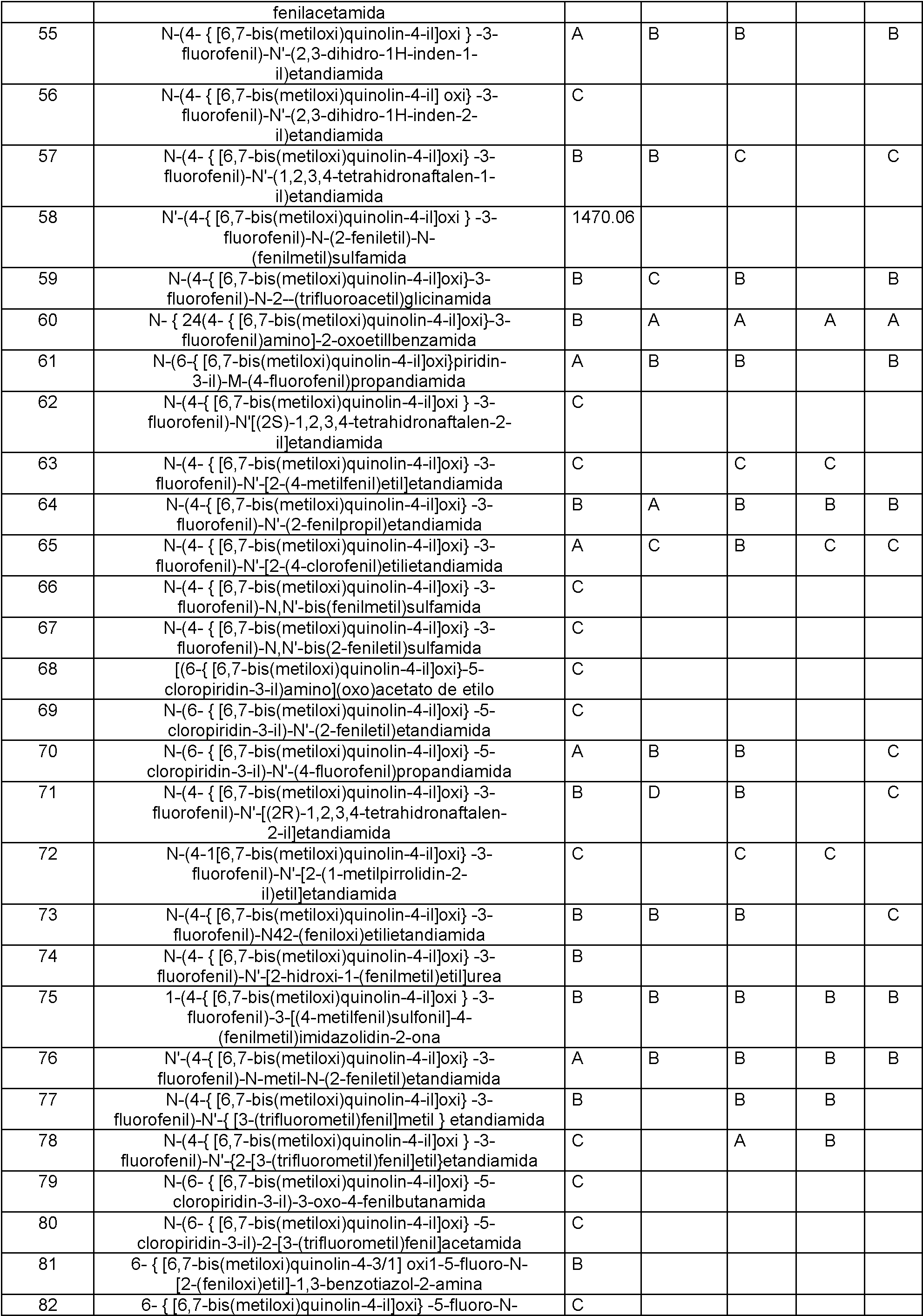 | | fenilacetamida | | | | | |
|---|---|---|---|---|---|---|
| 55 | N-(4- { [6,7-bis(metiloxi)quinolin-4-il]oxi } -3-fluorofenil)-N'-(2,3-dihidro-1H-inden-1-il)etandiamida | A | B | B | | B |
| 56 | N-(4- { [6,7-bis(metiloxi)quinolin-4-il] oxi} -3-fluorofenil)-N'-(2,3-dihidro-1H-inden-2-il)etandiamida | C | | | | |
| 57 | N-(4- { [6,7-bis(metiloxi)quinolin-4-il]oxi} -3-fluorofenil)-N'-(1,2,3,4-tetrahidronaftalen-1-il)etandiamida | B | B | C | | C |
| 58 | N'-(4-{ [6,7-bis(metiloxi)quinolin-4-il]oxi } -3-fluorofenil)-N-(2-feniletil)-N-(fenilmetil)sulfamida | 1470.06 | | | | |
| 59 | N-(4-{ [6,7-bis(metiloxi)quinolin-4-il]oxi}-3-fluorofenil)-N-2--(trifluoroacetil)glicinamida | B | C | B | | B |
| 60 | N- { 24(4- { [6,7-bis(metiloxi)quinolin-4-il]oxi}-3-fluorofenil)amino]-2-oxoetillbenzamida | B | A | A | A | A |
| 61 | N-(6-{ [6,7-bis(metiloxi)quinolin-4-il]oxi}piridin-3-il)-M-(4-fluorofenil)propandiamida | A | B | B | | B |
| 62 | N-(4-{ [6,7-bis(metiloxi)quinolin-4-il]oxi } -3-fluorofenil)-N'[(2S)-1,2,3,4-tetrahidronaftalen-2-il]etandiamida | C | | | | |
| 63 | N-(4- { [6,7-bis(metiloxi)quinolin-4-il]oxi} -3-fluorofenil)-N'-[2-(4-metilfenil)etil]etandiamida | C | | C | C | |
| 64 | N-(4-{ [6,7-bis(metiloxi)quinolin-4-il]oxi} -3-fluorofenil)-N'-(2-fenilpropil)etandiamida | B | A | B | B | B |
| 65 | N-(4- { [6,7-bis(metiloxi)quinolin-4-il]oxi} -3-fluorofenil)-N'-[2-(4-clorofenil)etilietandiamida | A | C | B | C | C |
| 66 | N-(4- { [6,7-bis(metiloxi)quinolin-4-il]oxi} -3-fluorofenil)-N,N'-bis(fenilmetil)sulfamida | C | | | | |
| 67 | N-(4- { [6,7-bis(metiloxi)quinolin-4-il]oxi} -3-fluorofenil)-N,N'-bis(2-feniletil)sulfamida | C | | | | |
| 68 | [(6-{ [6,7-bis(metiloxi)quinolin-4-il]oxi}-5-cloropiridin-3-il)amino](oxo)acetato de etilo | C | | | | |
| 69 | N-(6- { [6,7-bis(metiloxi)quinolin-4-il]oxi} -5-cloropiridin-3-il)-N'-(2-feniletil)etandiamida | C | | | | |
| 70 | N-(6- { [6,7-bis(metiloxi)quinolin-4-il]oxi} -5-cloropiridin-3-il)-N'-(4-fluorofenil)propandiamida | A | B | B | | C |
| 71 | N-(4- { [6,7-bis(metiloxi)quinolin-4-il]oxi} -3-fluorofenil)-N'-[(2R)-1,2,3,4-tetrahidronaftalen-2-il]etandiamida | B | D | B | | C |
| 72 | N-(4-1[6,7-bis(metiloxi)quinolin-4-il]oxi} -3-fluorofenil)-N'-[2-(1-metilpirrolidin-2-il)etil]etandiamida | C | | C | C | |
| 73 | N-(4-{ [6,7-bis(metiloxi)quinolin-4-il]oxi} -3-fluorofenil)-N42-(feniloxi)etilietandiamida | B | B | B | | C |
| 74 | N-(4- { [6,7-bis(metiloxi)quinolin-4-il]oxi} -3-fluorofenil)-N'-[2-hidroxi-1-(fenilmetil)etil]urea | B | | | | |
| 75 | 1-(4-{ [6,7-bis(metiloxi)quinolin-4-il]oxi } -3-fluorofenil)-3-[(4-metilfenil)sulfonil]-4-(fenilmetil)imidazolidin-2-ona | B | B | B | B | B |
| 76 | N'-(4-{ [6,7-bis(metiloxi)quinolin-4-il]oxi} -3-fluorofenil)-N-metil-N-(2-feniletil)etandiamida | A | B | B | B | B |
| 77 | N-(4-{ [6,7-bis(metiloxi)quinolin-4-il]oxi} -3-fluorofenil)-N'-{ [3-(trifluorometil)fenil]metil } etandiamida | B | | B | B | |
| 78 | N-(4-{ [6,7-bis(metiloxi)quinolin-4-il]oxi } -3-fluorofenil)-N'-{2-[3-(trifluorometil)fenil]etil}etandiamida | C | | A | B | |
| 79 | N-(6- { [6,7-bis(metiloxi)quinolin-4-il]oxi} -5-cloropiridin-3-il)-3-oxo-4-fenilbutanamida | C | | | | |
| 80 | N-(6- { [6,7-bis(metiloxi)quinolin-4-il]oxi} -5-cloropiridin-3-il)-2-[3-(trifluorometil)fenil]acetamida | C | | | | |
| 81 | 6- { [6,7-bis(metiloxi)quinolin-4-3/1] oxi1-5-fluoro-N-[2-(feniloxi)etil]-1,3-benzotiazol-2-amina | B | | | | |
| 82 | 6- { [6,7-bis(metiloxi)quinolin-4-il]oxi} -5-fluoro-N- | C | | | | |